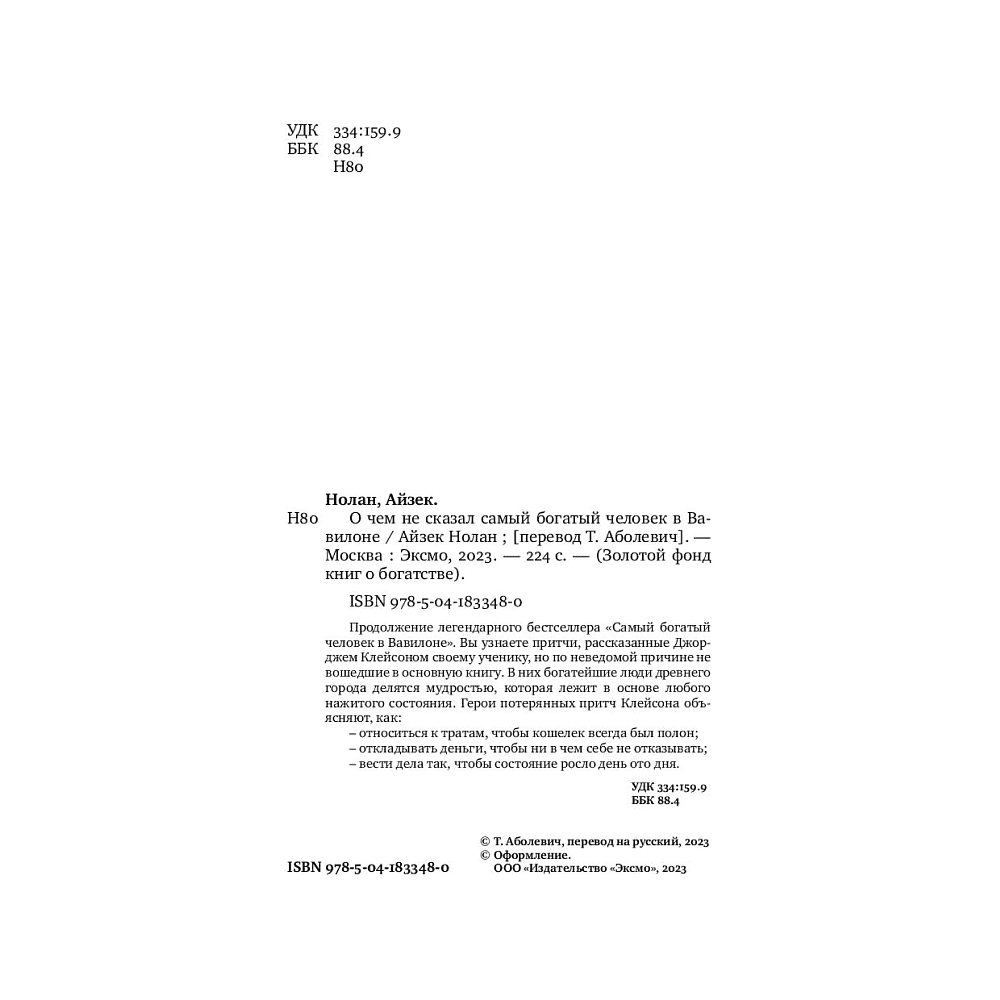 УДК 334:159.9
ББК 88.4
Н80

Нолан, Айзек.

Н80 О чем не сказал самый богатый человек в Вавилоне / Айзек Нолан ; [перевод Т. Аболевич]. — Москва : Эксмо, 2023. — 224 с. — (Золотой фонд книг о богатстве).

ISBN 978-5-04-183348-0

Продолжение легендарного бестселлера «Самый богатый человек в Вавилоне». Вы узнаете притчи, рассказанные Джорджем Клейсоном своему ученику, но по неведомой причине не вошедшие в основную книгу. В них богатейшие люди древнего города делятся мудростью, которая лежит в основе любого нажитого состояния. Герои потерянных притч Клейсона объясняют, как:
– относиться к тратам, чтобы кошелек всегда был полон;
– откладывать деньги, чтобы ни в чем себе не отказывать;
– вести дела так, чтобы состояние росло день ото дня.

УДК 334:159.9
ББК 88.4

© Т. Аболевич, перевод на русский, 2023
© Оформление.
ООО «Издательство «Эксмо», 2023

ISBN 978-5-04-183348-0